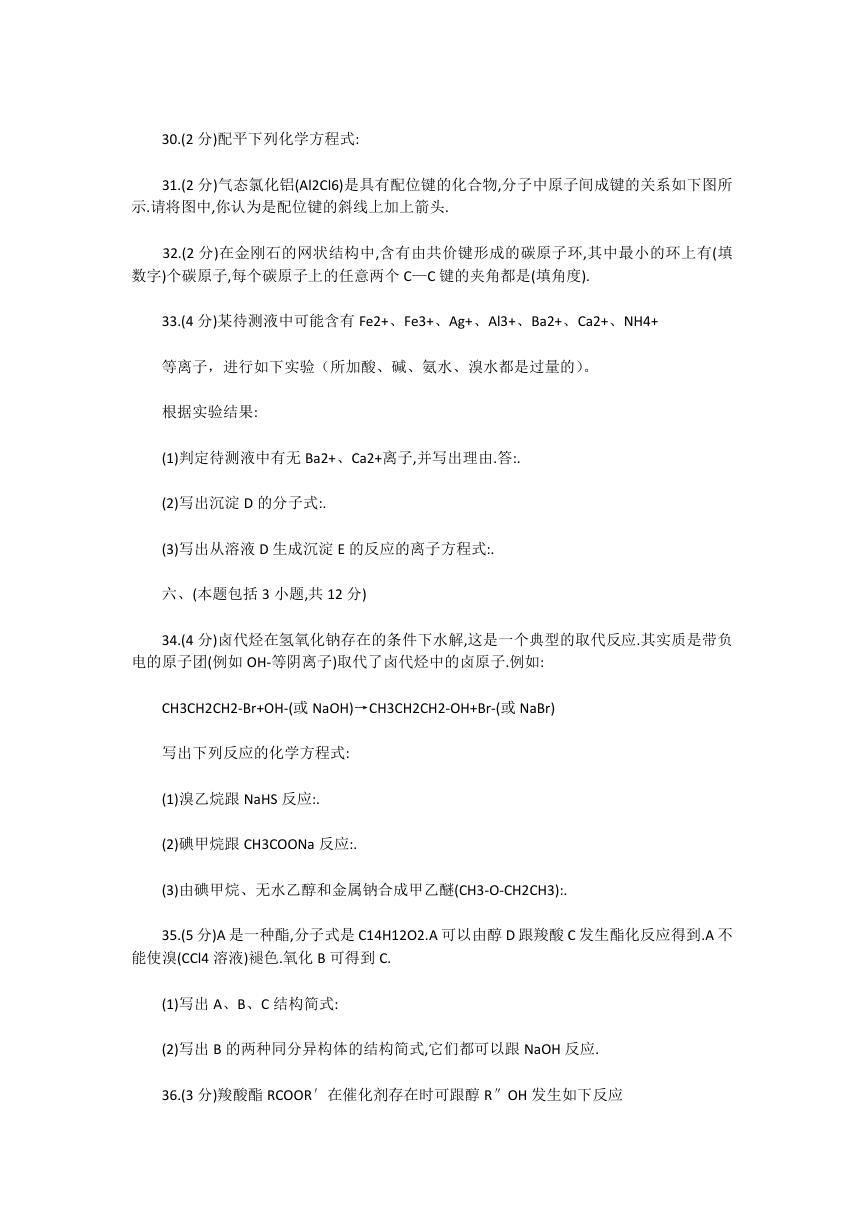 30.(2 分)配平下列化学方程式:

31.(2 分)气态氯化铝(Al2Cl6)是具有配位键的化合物,分子中原子间成键的关系如下图所示.请将图中,你认为是配位键的斜线上加上箭头.

32.(2 分)在金刚石的网状结构中,含有由共价键形成的碳原子环,其中最小的环上有(填数字)个碳原子,每个碳原子上的任意两个 C—C 键的夹角都是(填角度).

33.(4 分)某待测液中可能含有 Fe2+、Fe3+、Ag+、Al3+、Ba2+、Ca2+、NH4+

等离子，进行如下实验（所加酸、碱、氨水、溴水都是过量的）。

根据实验结果:

(1)判定待测液中有无 Ba2+、Ca2+离子,并写出理由.答:.

(2)写出沉淀 D 的分子式:.

(3)写出从溶液 D 生成沉淀 E 的反应的离子方程式:.

六、(本题包括 3 小题,共 12 分)

34.(4 分)卤代烃在氢氧化钠存在的条件下水解,这是一个典型的取代反应.其实质是带负电的原子团(例如 OH-等阴离子)取代了卤代烃中的卤原子.例如:

CH3CH2CH2-Br+OH-(或 NaOH)→CH3CH2CH2-OH+Br-(或 NaBr)

写出下列反应的化学方程式:

(1)溴乙烷跟 NaHS 反应:.

(2)碘甲烷跟 CH3COONa 反应:.

(3)由碘甲烷、无水乙醇和金属钠合成甲乙醚(CH3-O-CH2CH3):.

35.(5 分)A 是一种酯,分子式是 C14H12O2.A 可以由醇 D 跟羧酸 C 发生酯化反应得到.A 不能使溴(CCl4 溶液)褪色.氧化 B 可得到 C.

(1)写出 A、B、C 结构简式:

(2)写出 B 的两种同分异构体的结构简式,它们都可以跟 NaOH 反应.

36.(3 分)羧酸酯 RCOOR′在催化剂存在时可跟醇 R″OH 发生如下反应